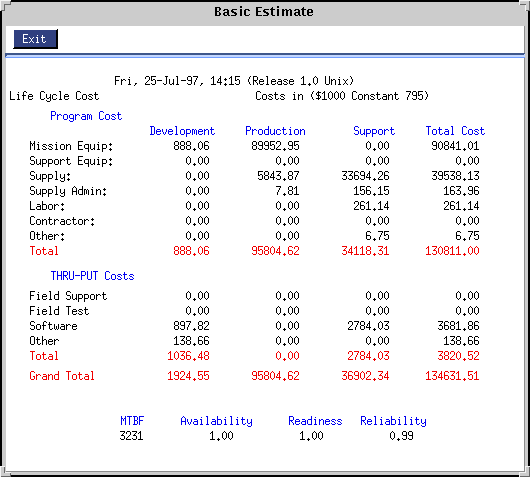 Basic Estimate

Exit

Fri, 25-Jul-97, 14:15 (Release 1.0 Unix)

Life Cycle Cost Costs in ($1000 Constant 795)

Program Cost

| | Development | Production | Support | Total Cost |
|---|---|---|---|---|
| Mission Equip: | 888.06 | 89952.95 | 0.00 | 90841.01 |
| Support Equip: | 0.00 | 0.00 | 0.00 | 0.00 |
| Supply: | 0.00 | 5843.87 | 33694.26 | 39538.13 |
| Supply Admin: | 0.00 | 7.81 | 156.15 | 163.96 |
| Labor: | 0.00 | 0.00 | 261.14 | 261.14 |
| Contractor: | 0.00 | 0.00 | 0.00 | 0.00 |
| Other: | 0.00 | 0.00 | 6.75 | 6.75 |
| Total | 888.06 | 95804.62 | 34118.31 | 130811.00 |

THRU-PUT Costs

| | | | | |
|---|---|---|---|---|
| Field Support | 0.00 | 0.00 | 0.00 | 0.00 |
| Field Test | 0.00 | 0.00 | 0.00 | 0.00 |
| Software | 897.82 | 0.00 | 2784.03 | 3681.86 |
| Other | 138.66 | 0.00 | 0.00 | 138.66 |
| Total | 1036.48 | 0.00 | 2784.03 | 3820.52 |
| Grand Total | 1924.55 | 95804.62 | 36902.34 | 134631.51 |

| MTBF | Availability | Readiness | Reliability |
|---|---|---|---|
| 3231 | 1.00 | 1.00 | 0.99 |